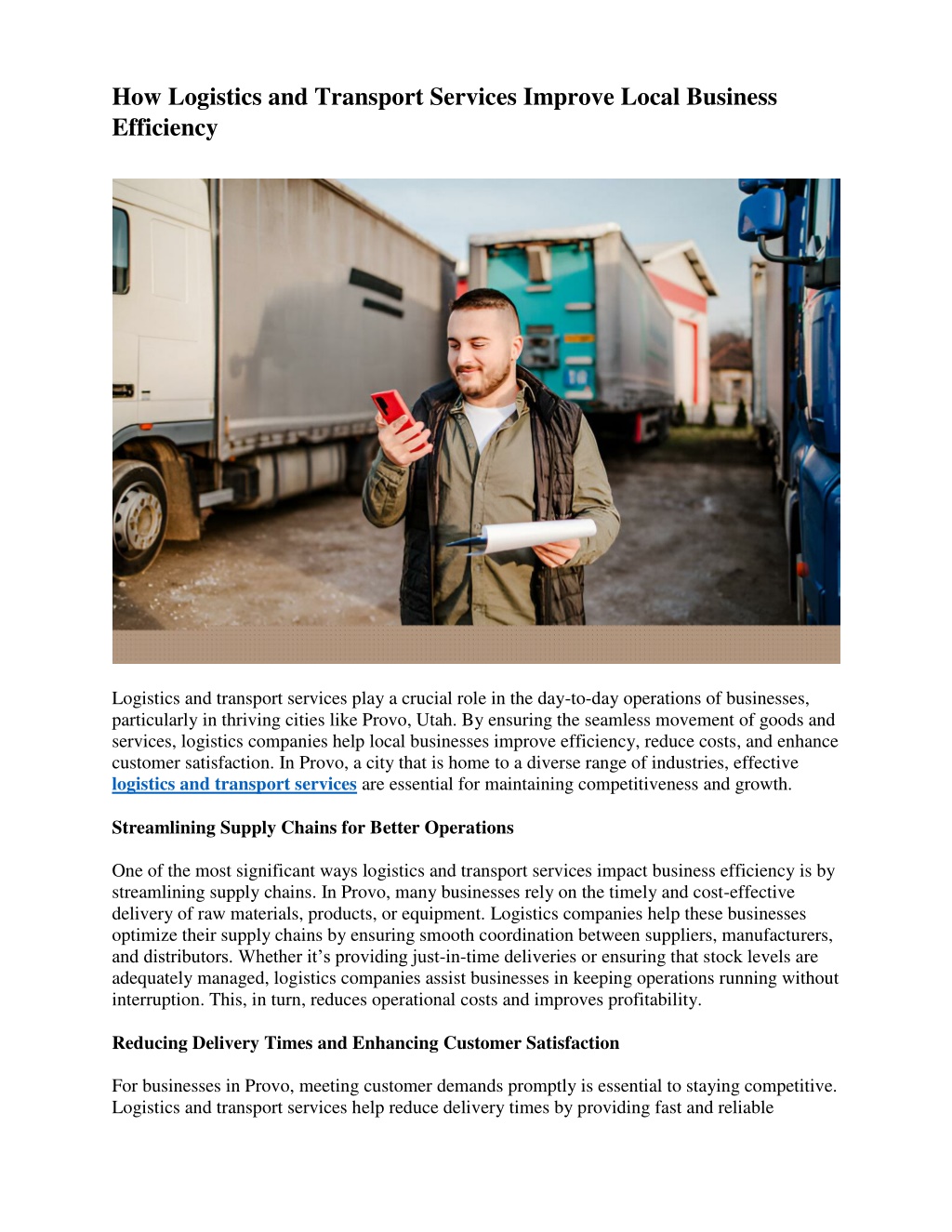 How Logistics and Transport Services Improve Local Business Efficiency

Logistics and transport services play a crucial role in the day-to-day operations of businesses, particularly in thriving cities like Provo, Utah. By ensuring the seamless movement of goods and services, logistics companies help local businesses improve efficiency, reduce costs, and enhance customer satisfaction. In Provo, a city that is home to a diverse range of industries, effective logistics and transport services are essential for maintaining competitiveness and growth.

Streamlining Supply Chains for Better Operations

One of the most significant ways logistics and transport services impact business efficiency is by streamlining supply chains. In Provo, many businesses rely on the timely and cost-effective delivery of raw materials, products, or equipment. Logistics companies help these businesses optimize their supply chains by ensuring smooth coordination between suppliers, manufacturers, and distributors. Whether it's providing just-in-time deliveries or ensuring that stock levels are adequately managed, logistics companies assist businesses in keeping operations running without interruption. This, in turn, reduces operational costs and improves profitability.

Reducing Delivery Times and Enhancing Customer Satisfaction

For businesses in Provo, meeting customer demands promptly is essential to staying competitive. Logistics and transport services help reduce delivery times by providing fast and reliable